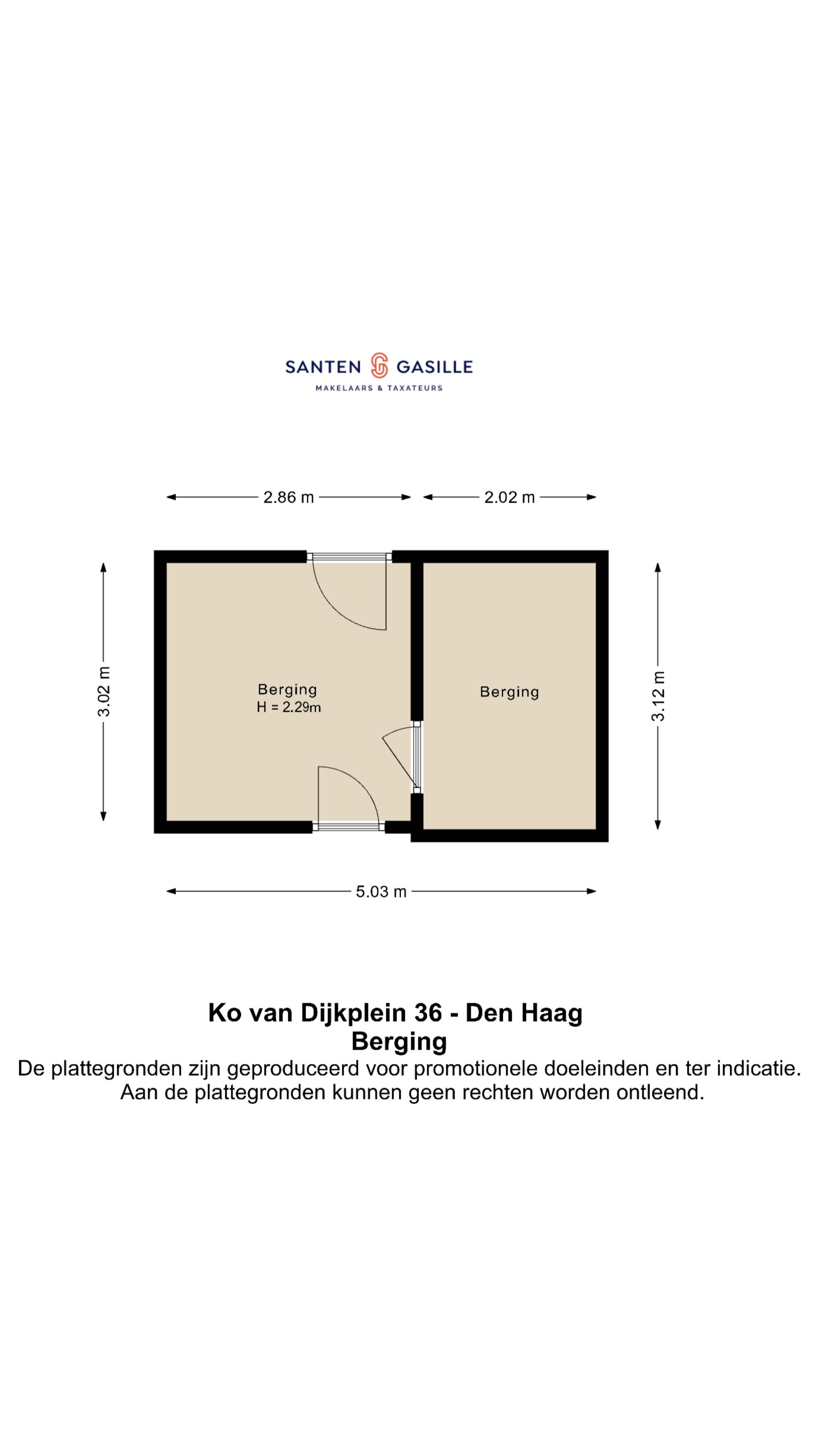 SANTEN GASILLE
MAKELAARS & TAXATEURS

2.86 m
2.02 m

3.02 m

Berging
H = 2.29m

Berging

3.12 m

5.03 m

Ko van Dijkplein 36 - Den Haag
Berging
De plattegronden zijn geproduceerd voor promotionele doeleinden en ter indicatie.
Aan de plattegronden kunnen geen rechten worden ontleend.